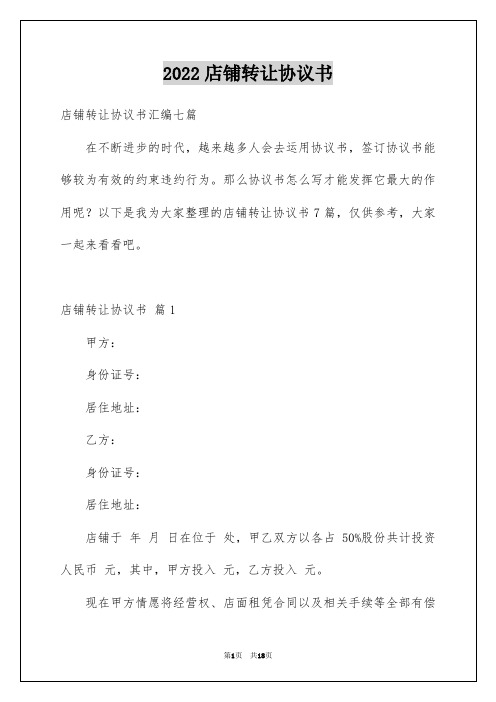 2022店铺转让协议书

店铺转让协议书汇编七篇

在不断进步的时代，越来越多人会去运用协议书，签订协议书能够较为有效的约束违约行为。那么协议书怎么写才能发挥它最大的作用呢？以下是我为大家整理的店铺转让协议书7篇，仅供参考，大家一起来看看吧。

店铺转让协议书 篇1

甲方：

身份证号：

居住地址：

乙方：

身份证号：

居住地址：

店铺于 年 月 日在位于 处，甲乙双方以各占 50%股份共计投资人民币 元，其中，甲方投入 元，乙方投入 元。

现在甲方情愿将经营权、店面租凭合同以及相关手续等全部有偿

第1页 共18页